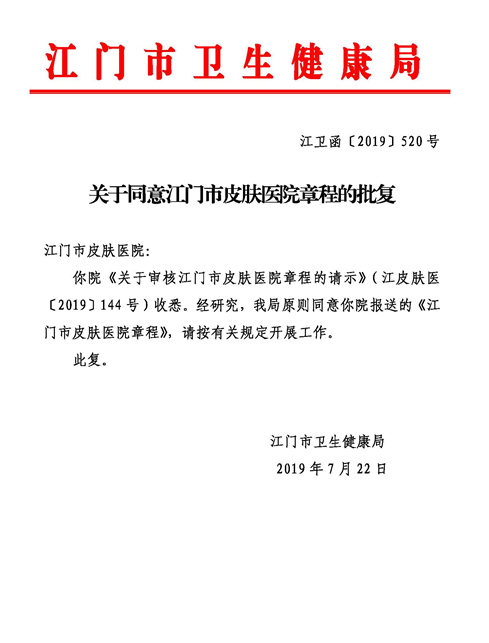 江门市卫生健康局

江卫函〔2019〕520号

关于同意江门市皮肤医院章程的批复

江门市皮肤医院:

你院《关于审核江门市皮肤医院章程的请示》(江皮肤医〔2019〕144号)收悉。经研究,我局原则同意你院报送的《江门市皮肤医院章程》,请按有关规定开展工作。

此复。

江门市卫生健康局

2019年7月22日